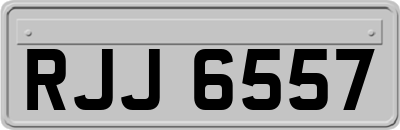 RJJ 6557